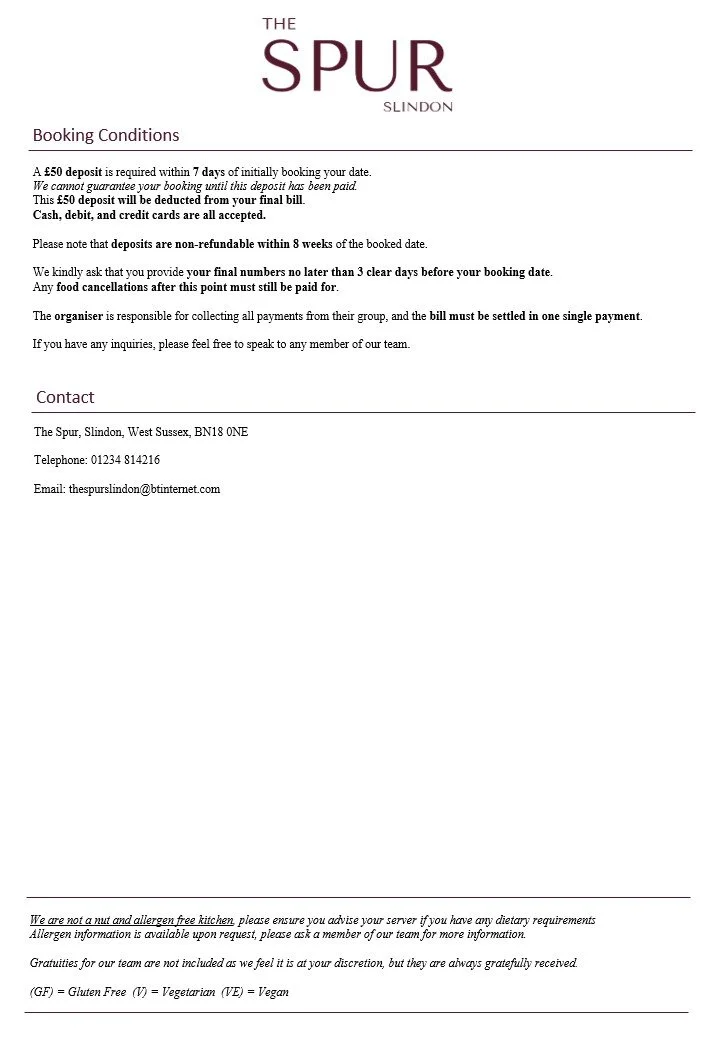 THE
SPUR
SLINDON

Booking Conditions

A £50 deposit is required within 7 days of initially booking your date.
We cannot guarantee your booking until this deposit has been paid.
This £50 deposit will be deducted from your final bill.
Cash, debit, and credit cards are all accepted.

Please note that deposits are non-refundable within 8 weeks of the booked date.

We kindly ask that you provide your final numbers no later than 3 clear days before your booking date.
Any food cancellations after this point must still be paid for.

The organiser is responsible for collecting all payments from their group, and the bill must be settled in one single payment.

If you have any inquiries, please feel free to speak to any member of our team.

Contact

The Spur, Slindon, West Sussex, BN18 0NE

Telephone: 01234 814216

Email: thespurslindon@btinternet.com

We are not a nut and allergen free kitchen, please ensure you advise your server if you have any dietary requirements
Allergen information is available upon request, please ask a member of our team for more information.

Gratuities for our team are not included as we feel it is at your discretion, but they are always gratefully received.

(GF) = Gluten Free (V) = Vegetarian (VE) = Vegan